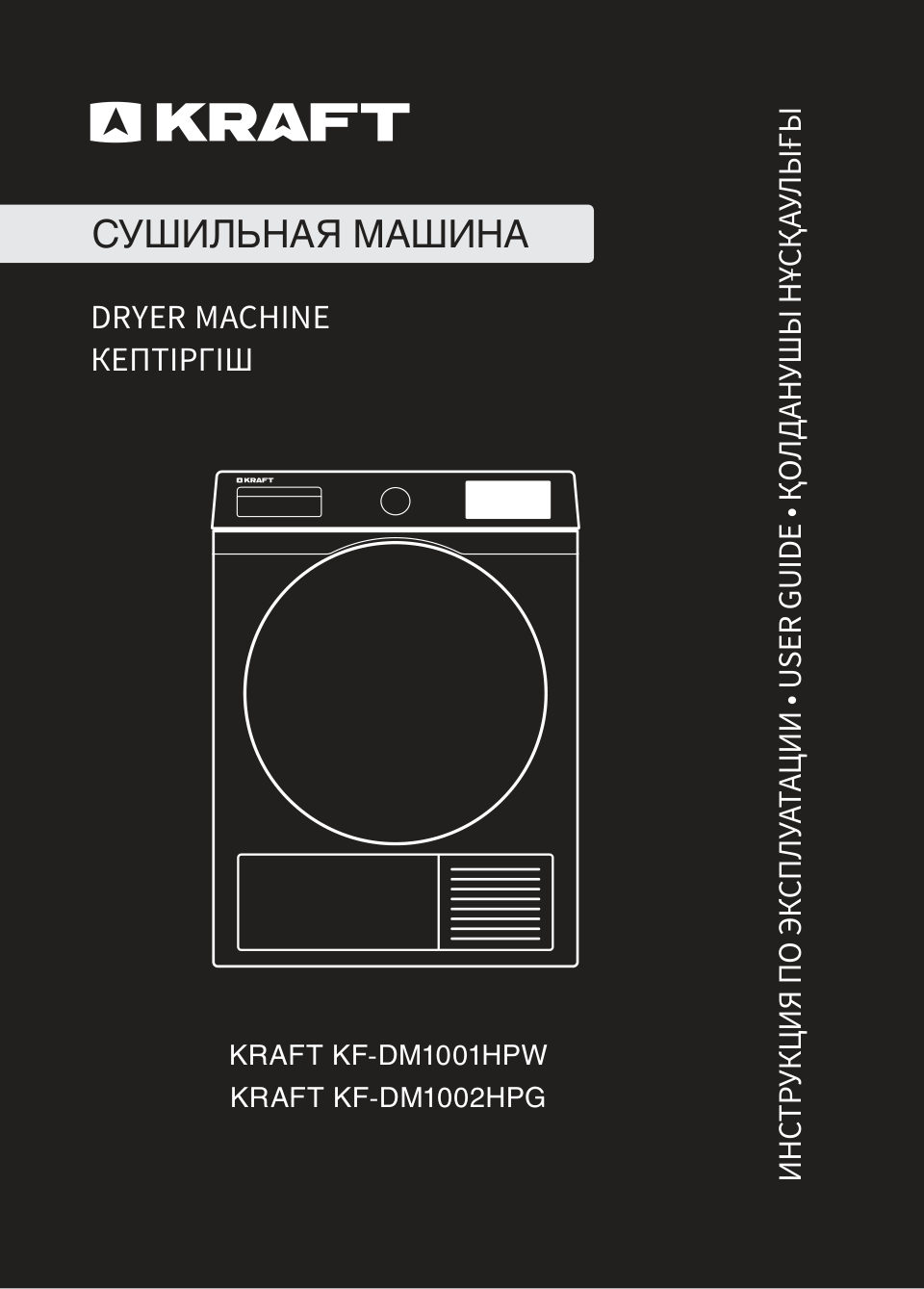 KRAFT

СУШИЛЬНАЯ МАШИНА

DRYER MACHINE
КЕПТІРГІШ

KRAFT

KRAFT KF-DM1001HPW
KRAFT KF-DM1002HPG

ИНСТРУКЦИЯ ПО ЭКСПЛУАТАЦИИ • USER GUIDE • ҚОЛДАНУШЫ НҰСҚАУЛЫҒЫ